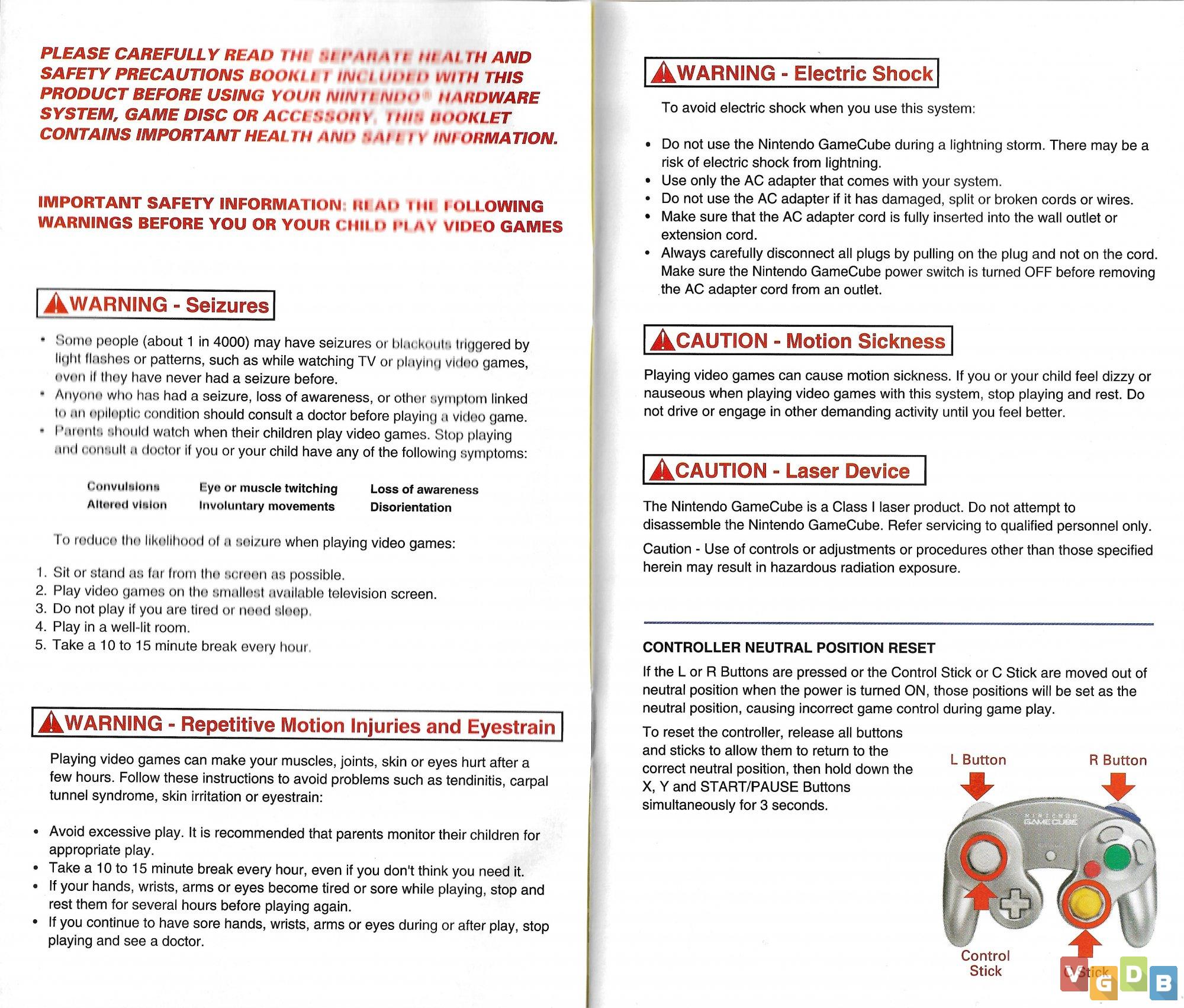 PLEASE CAREFULLY READ THE SEPARATE HEALTH AND SAFETY PRECAUTIONS BOOKLET INCLUDED WITH THIS PRODUCT BEFORE USING YOUR NINTENDO® HARDWARE SYSTEM, GAME DISC OR ACCESSORY. THIS BOOKLET CONTAINS IMPORTANT HEALTH AND SAFETY INFORMATION.

IMPORTANT SAFETY INFORMATION: READ THE FOLLOWING WARNINGS BEFORE YOU OR YOUR CHILD PLAY VIDEO GAMES

WARNING - Seizures

• Some people (about 1 in 4000) may have seizures or blackouts triggered by light flashes or patterns, such as while watching TV or playing video games, even if they have never had a seizure before.
• Anyone who has had a seizure, loss of awareness, or other symptom linked to an epileptic condition should consult a doctor before playing a video game.
• Parents should watch when their children play video games. Stop playing and consult a doctor if you or your child have any of the following symptoms:

| Convulsions | Eye or muscle twitching | Loss of awareness |
|---|---|---|
| Altered vision | Involuntary movements | Disorientation |

To reduce the likelihood of a seizure when playing video games:

1. Sit or stand as far from the screen as possible.
2. Play video games on the smallest available television screen.
3. Do not play if you are tired or need sleep.
4. Play in a well-lit room.
5. Take a 10 to 15 minute break every hour.

WARNING - Repetitive Motion Injuries and Eyestrain

Playing video games can make your muscles, joints, skin or eyes hurt after a few hours. Follow these instructions to avoid problems such as tendinitis, carpal tunnel syndrome, skin irritation or eyestrain:

• Avoid excessive play. It is recommended that parents monitor their children for appropriate play.
• Take a 10 to 15 minute break every hour, even if you don't think you need it.
• If your hands, wrists, arms or eyes become tired or sore while playing, stop and rest them for several hours before playing again.
• If you continue to have sore hands, wrists, arms or eyes during or after play, stop playing and see a doctor.

WARNING - Electric Shock

To avoid electric shock when you use this system:

• Do not use the Nintendo GameCube during a lightning storm. There may be a risk of electric shock from lightning.
• Use only the AC adapter that comes with your system.
• Do not use the AC adapter if it has damaged, split or broken cords or wires.
• Make sure that the AC adapter cord is fully inserted into the wall outlet or extension cord.
• Always carefully disconnect all plugs by pulling on the plug and not on the cord. Make sure the Nintendo GameCube power switch is turned OFF before removing the AC adapter cord from an outlet.

CAUTION - Motion Sickness

Playing video games can cause motion sickness. If you or your child feel dizzy or nauseous when playing video games with this system, stop playing and rest. Do not drive or engage in other demanding activity until you feel better.

CAUTION - Laser Device

The Nintendo GameCube is a Class I laser product. Do not attempt to disassemble the Nintendo GameCube. Refer servicing to qualified personnel only.

Caution - Use of controls or adjustments or procedures other than those specified herein may result in hazardous radiation exposure.

CONTROLLER NEUTRAL POSITION RESET

If the L or R Buttons are pressed or the Control Stick or C Stick are moved out of neutral position when the power is turned ON, those positions will be set as the neutral position, causing incorrect game control during game play.

To reset the controller, release all buttons and sticks to allow them to return to the correct neutral position, then hold down the X, Y and START/PAUSE Buttons simultaneously for 3 seconds.

L Button
R Button
NINTENDO GAMECUBE
Control Stick
C Stick
VGDB